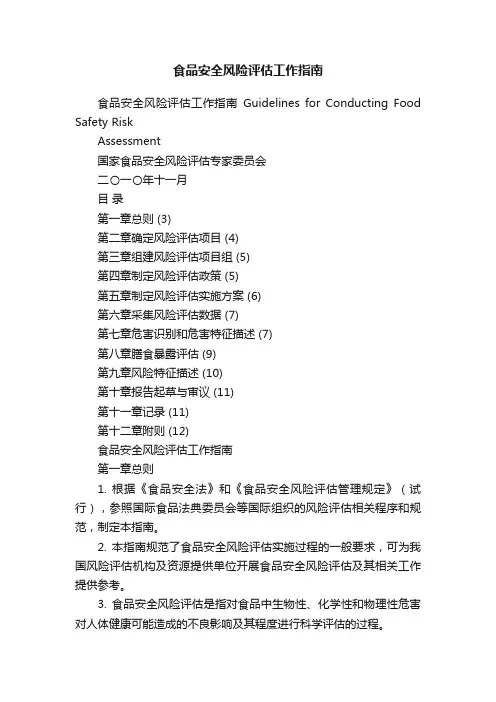 食品安全风险评估工作指南

食品安全风险评估工作指南 Guidelines for Conducting Food Safety Risk

Assessment

国家食品安全风险评估专家委员会

二〇一〇年十一月

目 录

第一章总则 (3)

第二章确定风险评估项目 (4)

第三章组建风险评估项目组 (5)

第四章制定风险评估政策 (5)

第五章制定风险评估实施方案 (6)

第六章采集风险评估数据 (7)

第七章危害识别和危害特征描述 (7)

第八章膳食暴露评估 (9)

第九章风险特征描述 (10)

第十章报告起草与审议 (11)

第十一章记录 (11)

第十二章附则 (12)

食品安全风险评估工作指南

第一章总则

1. 根据《食品安全法》和《食品安全风险评估管理规定》（试行），参照国际食品法典委员会等国际组织的风险评估相关程序和规范，制定本指南。

2. 本指南规范了食品安全风险评估实施过程的一般要求，可为我国风险评估机构及资源提供单位开展食品安全风险评估及其相关工作提供参考。

3. 食品安全风险评估是指对食品中生物性、化学性和物理性危害对人体健康可能造成的不良影响及其程度进行科学评估的过程。